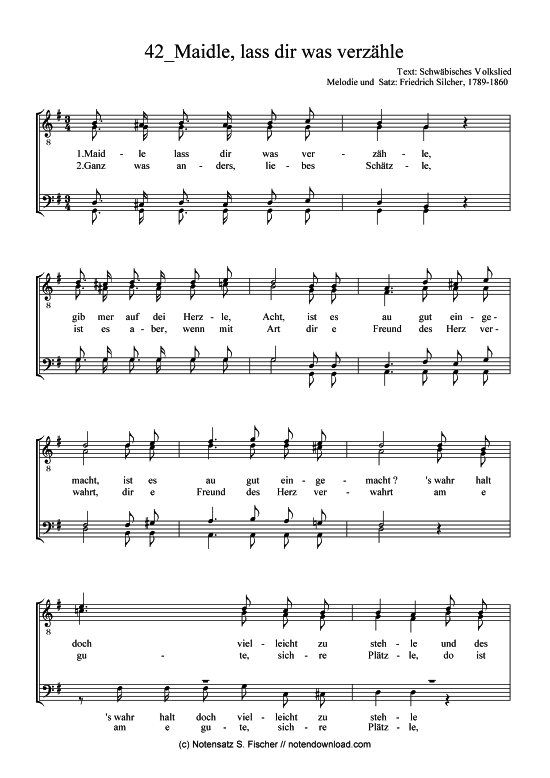 42_Maidle, lass dir was verzähle

Text: Schwäbisches Volkslied
Melodie und Satz: Friedrich Silcher, 1789-1860

1.Maid - le lass dir was ver - zäh - le,
2.Ganz was an - ders, lie - bes Schätz - le,

gib mer auf dei Herz - le, Acht, ist es au gut ein - ge -
ist es a - ber, wenn mit Art dir e Freund des Herz ver -

macht, ist es au gut ein - ge - macht ? 's wahr halt
wahrt, dir e Freund des Herz ver - wahrt am e

doch viel - leicht zu steh - le und des
gu - te, sich - re Plätz - le, do ist

's wahr halt doch viel - leicht zu steh - le
am e gu - te, sich - re Plätz - le,

(c) Notensatz S. Fischer // notendownload.com